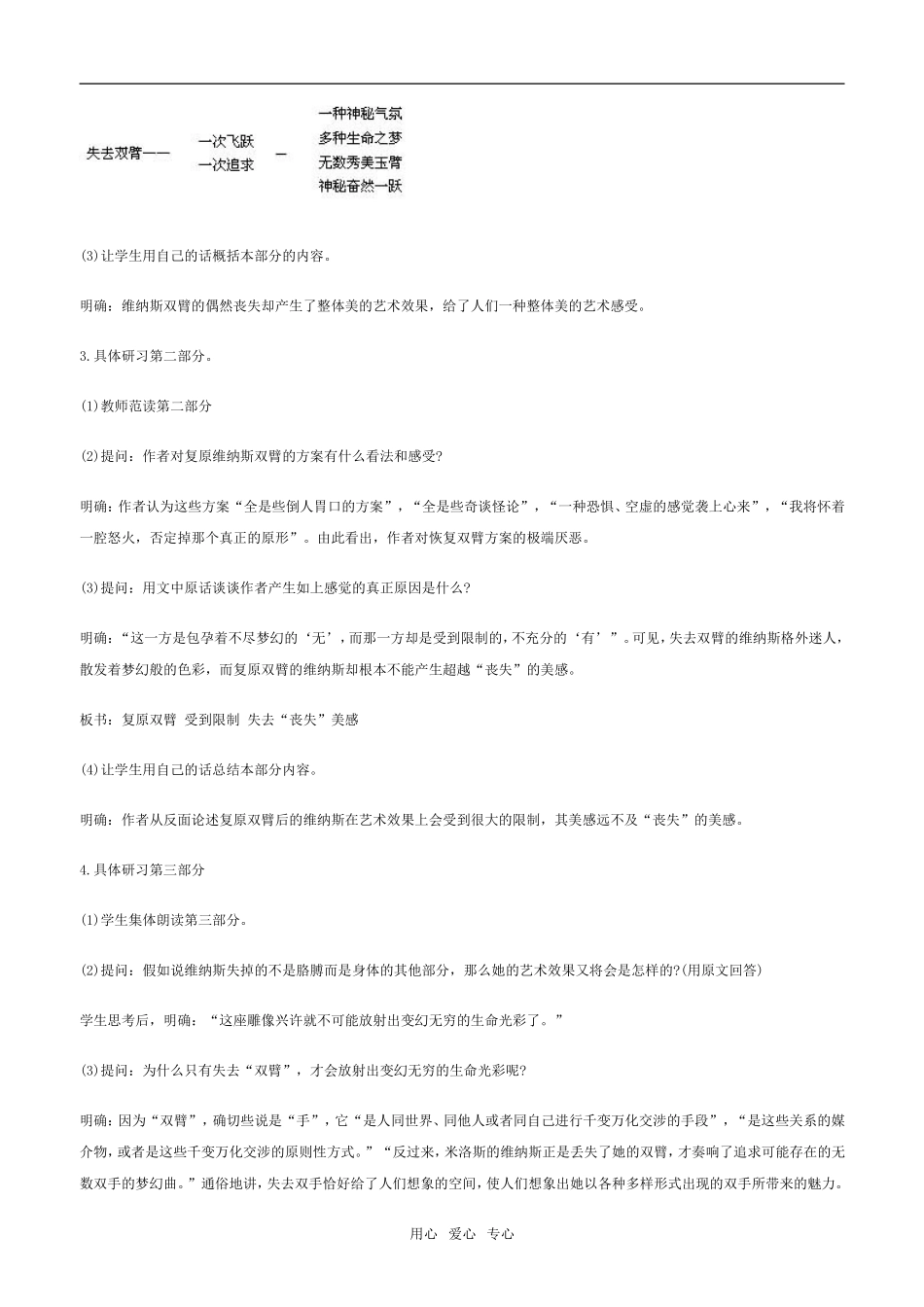 失去双臂—— 一次飞跃 一次追求 — 一种神秘气氛 多种生命之梦 无数秀美玉臂 神秘奋然一跃

(3)让学生用自己的话概括本部分的内容。

明确：维纳斯双臂的偶然丧失却产生了整体美的艺术效果，给了人们一种整体美的艺术感受。

3.具体研习第二部分。

(1)教师范读第二部分

(2)提问：作者对复原维纳斯双臂的方案有什么看法和感受?

明确：作者认为这些方案“全是些倒人胃口的方案”，“全是些奇谈怪论”，“一种恐惧、空虚的感觉袭上心来”，“我将怀着一腔怒火，否定掉那个真正的原形”。由此看出，作者对恢复双臂方案的极端厌恶。

(3)提问：用文中原话谈谈作者产生如上感觉的真正原因是什么?

明确：“这一方是包孕着不尽梦幻的‘无’，而那一方却是受到限制的，不充分的‘有’”。可见，失去双臂的维纳斯格外迷人，散发着梦幻般的色彩，而复原双臂的维纳斯却根本不能产生超越“丧失”的美感。

板书：复原双臂 受到限制 失去“丧失”美感

(4)让学生用自己的话总结本部分内容。

明确：作者从反面论述复原双臂后的维纳斯在艺术效果上会受到很大的限制，其美感远不及“丧失”的美感。

4.具体研习第三部分

(1)学生集体朗读第三部分。

(2)提问：假如说维纳斯失掉的不是胳膊而是身体的其他部分，那么她的艺术效果又将会是怎样的?(用原文回答)

学生思考后，明确：“这座雕像兴许就不可能放射出变幻无穷的生命光彩了。”

(3)提问：为什么只有失去“双臂”，才会放射出变幻无穷的生命光彩呢?

明确：因为“双臂”，确切些说是“手”，它“是人同世界、同他人或者同自己进行千变万化交涉的手段”，“是这些关系的媒介物，或者是这些千变万化交涉的原则性方式。”“反过来，米洛斯的维纳斯正是丢失了她的双臂，才奏响了追求可能存在的无数双手的梦幻曲。”通俗地讲，失去双手恰好给了人们想象的空间，使人们想象出她以各种多样形式出现的双手所带来的魅力。

用心 爱心 专心